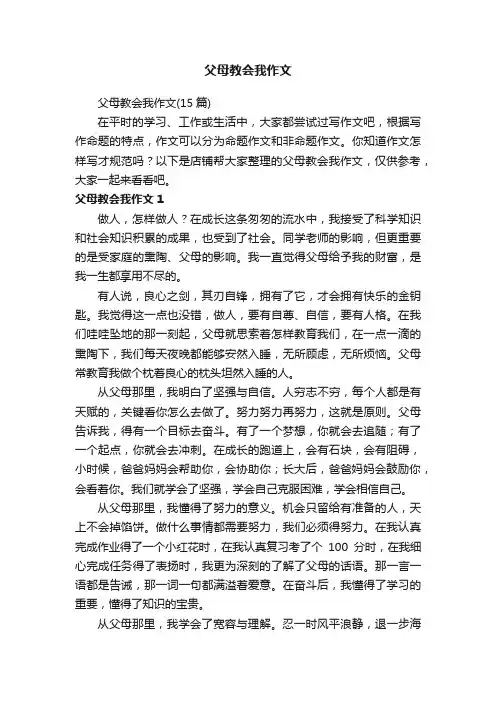 父母教会我作文

父母教会我作文(15 篇)

在平时的学习、工作或生活中，大家都尝试过写作文吧，根据写作命题的特点，作文可以分为命题作文和非命题作文。你知道作文怎样写才规范吗？以下是店铺帮大家整理的父母教会我作文，仅供参考，大家一起来看看吧。

父母教会我作文 1

做人，怎样做人？在成长这条匆匆的流水中，我接受了科学知识和社会知识积累的成果，也受到了社会。同学老师的影响，但更重要的是受家庭的熏陶、父母的影响。我一直觉得父母给予我的财富，是我一生都享用不尽的。

有人说，良心之剑，其刃自锋，拥有了它，才会拥有快乐的金钥匙。我觉得这一点也没错，做人，要有自尊、自信，要有人格。在我们哇哇坠地的那一刻起，父母就思索着怎样教育我们，在一点一滴的熏陶下，我们每天夜晚都能够安然入睡，无所顾虑，无所烦恼。父母常教育我做个枕着良心的枕头坦然入睡的人。

从父母那里，我明白了坚强与自信。人穷志不穷，每个人都是有天赋的，关键看你怎么去做了。努力努力再努力，这就是原则。父母告诉我，得有一个目标去奋斗。有了一个梦想，你就会去追随；有了一个起点，你就会去冲刺。在成长的跑道上，会有石块，会有阻碍，小时候，爸爸妈妈会帮助你，会协助你；长大后，爸爸妈妈会鼓励你，会看着你。我们就学会了坚强，学会自己克服困难，学会相信自己。

从父母那里，我懂得了努力的意义。机会只留给有准备的人，天上不会掉馅饼。做什么事情都需要努力，我们必须得努力。在我认真完成作业得了一个小红花时，在我认真复习考了个 100 分时，在我细心完成任务得了表扬时，我更为深刻的了解了父母的话语。那一言一语都是告诫，那一词一句都满溢着爱意。在奋斗后，我懂得了学习的重要，懂得了知识的宝贵。

从父母那里，我学会了宽容与理解。忍一时风平浪静，退一步海